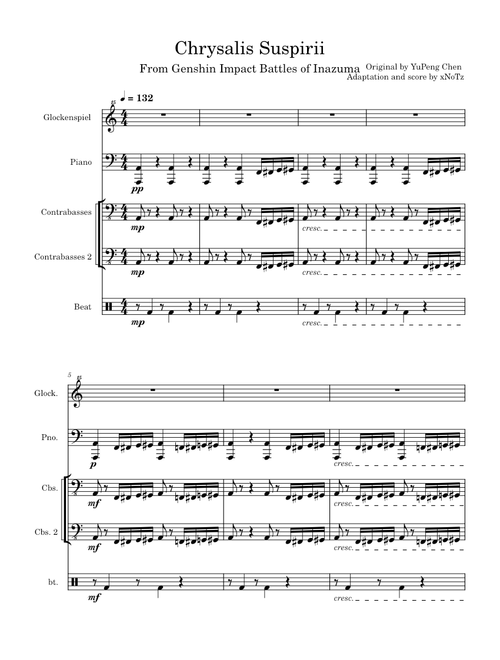 Chrysalis Suspirii

From Genshin Impact Battles of Inazuma

Original by YuPeng Chen
Adaptation and score by xNoTz

♩ = 132

Glockenspiel

Piano

pp

Contrabasses

mp

cresc.

Contrabasses 2

mp

cresc.

Beat

mp

cresc.

5

Glock.

Pno.

p

cresc.

Cbs.

mf

cresc.

Cbs. 2

mf

cresc.

bt.

mf

cresc.